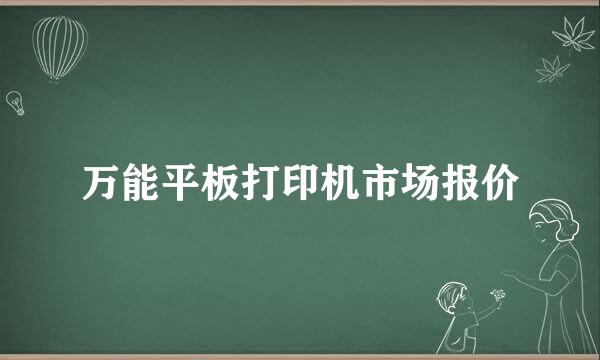 万能平板打印机市场报价